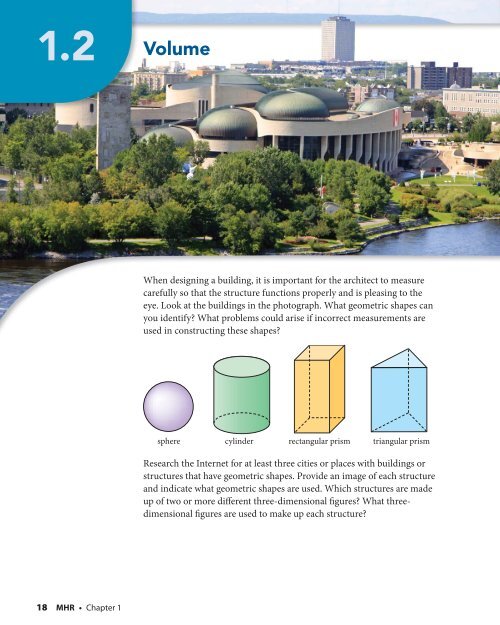 1.2

Volume

When designing a building, it is important for the architect to measure carefully so that the structure functions properly and is pleasing to the eye. Look at the buildings in the photograph. What geometric shapes can you identify? What problems could arise if incorrect measurements are used in constructing these shapes?

sphere

cylinder

rectangular prism

triangular prism

Research the Internet for at least three cities or places with buildings or structures that have geometric shapes. Provide an image of each structure and indicate what geometric shapes are used. Which structures are made up of two or more different three-dimensional figures? What three-dimensional figures are used to make up each structure?

18 MHR • Chapter 1